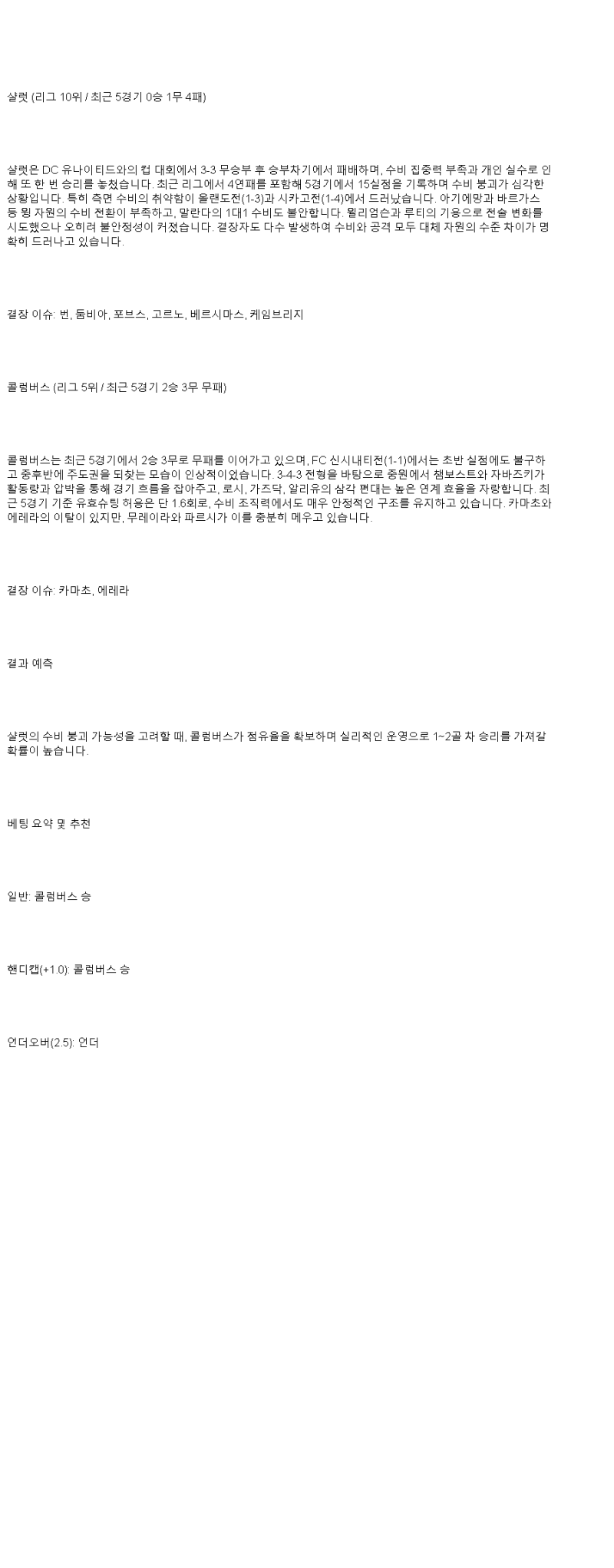 샬럿 (리그 10위 / 최근 5경기 0승 1무 4패)

샬럿은 DC 유나이티드와의 컵 대회에서 3-3 무승부 후 승부차기에서 패배하며, 수비 집중력 부족과 개인 실수로 인해 또 한 번 승리를 놓쳤습니다. 최근 리그에서 4연패를 포함해 5경기에서 15실점을 기록하며 수비 붕괴가 심각한 상황입니다. 특히 측면 수비의 취약함이 올랜도전(1-3)과 시카고전(1-4)에서 드러났습니다. 아기에망과 바르가스 등 윙 자원의 수비 전환이 부족하고, 말란다의 1대1 수비도 불안합니다. 윌리엄슨과 루티의 기용으로 전술 변화를 시도했으나 오히려 불안정성이 커졌습니다. 결장자도 다수 발생하여 수비와 공격 모두 대체 자원의 수준 차이가 명확히 드러나고 있습니다.

결장 이슈: 번, 둠비아, 포브스, 고르노, 베르시마스, 케임브리지

콜럼버스 (리그 5위 / 최근 5경기 2승 3무 무패)

콜럼버스는 최근 5경기에서 2승 3무로 무패를 이어가고 있으며, FC 신시내티전(1-1)에서는 초반 실점에도 불구하고 중후반에 주도권을 되찾는 모습이 인상적이었습니다. 3-4-3 전형을 바탕으로 중원에서 챔보스트와 자바즈키가 활동량과 압박을 통해 경기 흐름을 잡아주고, 로시, 가즈닥, 알리유의 삼각 편대는 높은 연계 효율을 자랑합니다. 최근 5경기 기준 유효슈팅 허용은 단 1.6회로, 수비 조직력에서도 매우 안정적인 구조를 유지하고 있습니다. 카마초와 에레라의 이탈이 있지만, 무레이라와 파르시가 이를 충분히 메우고 있습니다.

결장 이슈: 카마초, 에레라

결과 예측

샬럿의 수비 붕괴 가능성을 고려할 때, 콜럼버스가 점유율을 확보하며 실리적인 운영으로 1~2골 차 승리를 가져갈 확률이 높습니다.

베팅 요약 및 추천

일반: 콜럼버스 승

핸디캡(+1.0): 콜럼버스 승

언더오버(2.5): 언더